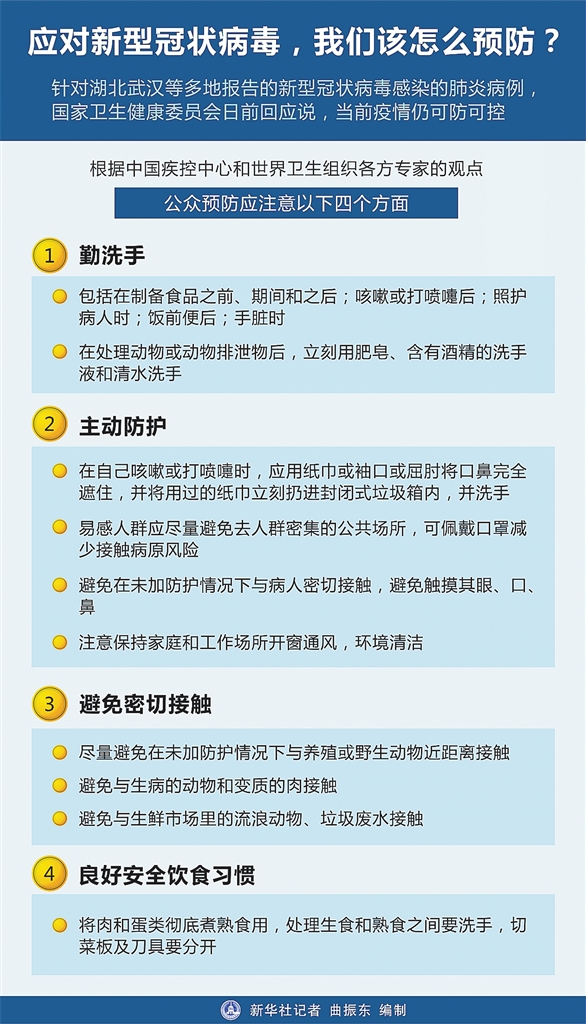 应对新型冠状病毒，我们该怎么预防？

针对湖北武汉等多地报告的新型冠状病毒感染的肺炎病例，国家卫生健康委员会日前回应说，当前疫情仍可防可控

根据中国疾控中心和世界卫生组织各方专家的观点

公众预防应注意以下四个方面

1 勤洗手

包括在制备食品之前、期间和之后；咳嗽或打喷嚏后；照护病人时；饭前便后；手脏时

在处理动物或动物排泄物后，立刻用肥皂、含有酒精的洗手液和清水洗手

2 主动防护

在自己咳嗽或打喷嚏时，应用纸巾或袖口或屈肘将口鼻完全遮住，并将用过的纸巾立刻扔进封闭式垃圾箱内，并洗手

易感人群应尽量避免去人群密集的公共场所，可佩戴口罩减少接触病原风险

避免在未加防护情况下与病人密切接触，避免触摸其眼、口、鼻

注意保持家庭和工作场所开窗通风，环境清洁

3 避免密切接触

尽量避免在未加防护情况下与养殖或野生动物近距离接触

避免与生病的动物和变质的肉接触

避免与生鲜市场里的流浪动物、垃圾废水接触

4 良好安全饮食习惯

将肉和蛋类彻底煮熟食用，处理生食和熟食之间要洗手，切菜板及刀具要分开

新华社记者 曲振东 编制